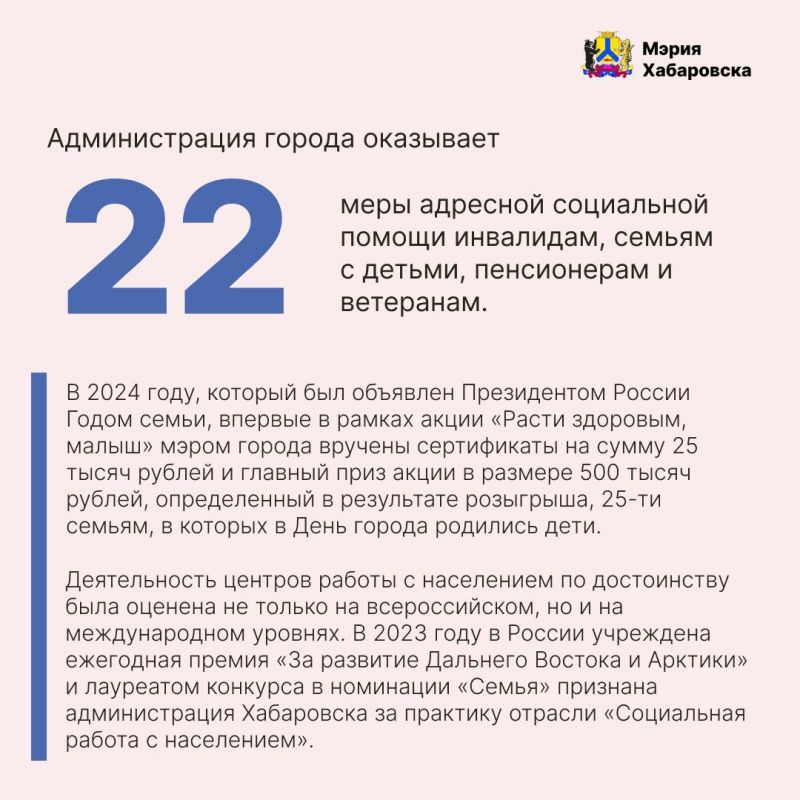 Мэрия Хабаровска

Администрация города оказывает

22

меры адресной социальной помощи инвалидам, семьям с детьми, пенсионерам и ветеранам.

В 2024 году, который был объявлен Президентом России Годом семьи, впервые в рамках акции «Расти здоровым, малыш» мэром города вручены сертификаты на сумму 25 тысяч рублей и главный приз акции в размере 500 тысяч рублей, определенный в результате розыгрыша, 25-ти семьям, в которых в День города родились дети.

Деятельность центров работы с населением по достоинству была оценена не только на всероссийском, но и на международном уровнях. В 2023 году в России учреждена ежегодная премия «За развитие Дальнего Востока и Арктики» и лауреатом конкурса в номинации «Семья» признана администрация Хабаровска за практику отрасли «Социальная работа с населением».